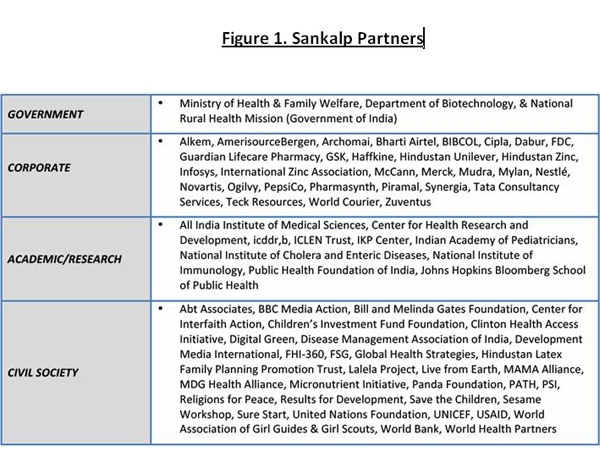 Figure 1. Sankalp Partners

| | |
|---|---|
| GOVERNMENT | • Ministry of Health & Family Welfare, Department of Biotechnology, & National Rural Health Mission (Government of India) |
| CORPORATE | • Alkem, AmerisourceBergen, Archomai, Bharti Airtel, BIBCOL, Cipla, Dabur, FDC, Guardian Lifecare Pharmacy, GSK, Haffkine, Hindustan Unilever, Hindustan Zinc, Infosys, International Zinc Association, McCann, Merck, Mudra, Mylan, Nestlé, Novartis, Ogilvy, PepsiCo, Pharmasynth, Piramal, Synergia, Tata Consultancy Services, Teck Resources, World Courier, Zuventus |
| ACADEMIC/RESEARCH | • All India Institute of Medical Sciences, Center for Health Research and Development, icddr,b, ICLEN Trust, IKP Center, Indian Academy of Pediatricians, National Institute of Cholera and Enteric Diseases, National Institute of Immunology, Public Health Foundation of India, Johns Hopkins Bloomberg School of Public Health |
| CIVIL SOCIETY | • Abt Associates, BBC Media Action, Bill and Melinda Gates Foundation, Center for Interfaith Action, Children's Investment Fund Foundation, Clinton Health Access Initiative, Digital Green, Disease Management Association of India, Development Media International, FHI-360, FSG, Global Health Strategies, Hindustan Latex Family Planning Promotion Trust, Lalela Project, Live from Earth, MAMA Alliance, MDG Health Alliance, Micronutrient Initiative, Panda Foundation, PATH, PSI, Religions for Peace, Results for Development, Save the Children, Sesame Workshop, Sure Start, United Nations Foundation, UNICEF, USAID, World Association of Girl Guides & Girl Scouts, World Bank, World Health Partners |